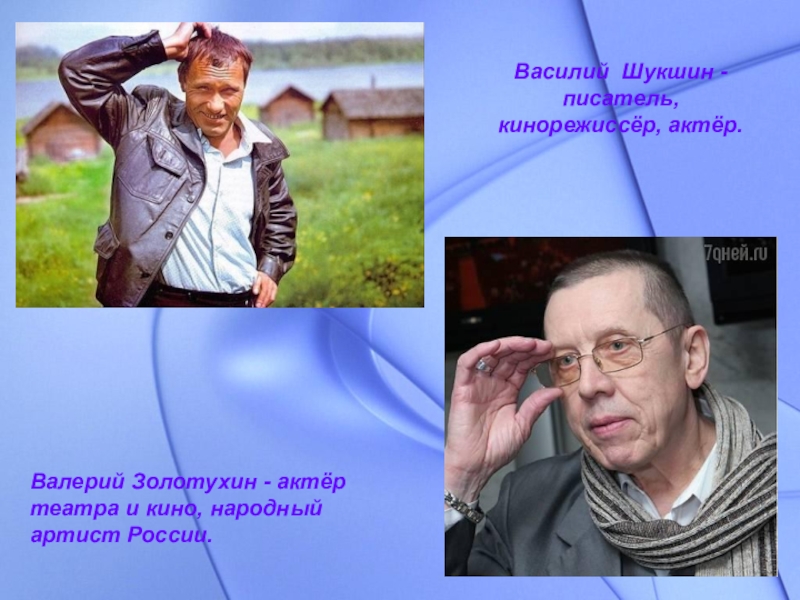 Василий Шукшин - писатель, кинорежиссёр, актёр.

7дней.ru

Валерий Золотухин - актёр театра и кино, народный артист России.